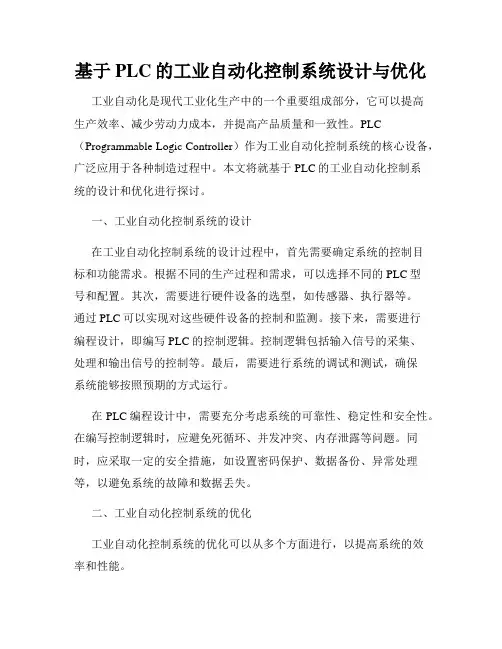 基于 PLC 的工业自动化控制系统设计与优化

工业自动化是现代工业化生产中的一个重要组成部分，它可以提高生产效率、减少劳动力成本，并提高产品质量和一致性。PLC（Programmable Logic Controller）作为工业自动化控制系统的核心设备，广泛应用于各种制造过程中。本文将就基于 PLC 的工业自动化控制系统的设计和优化进行探讨。

一、工业自动化控制系统的设计

在工业自动化控制系统的设计过程中，首先需要确定系统的控制目标和功能需求。根据不同的生产过程和需求，可以选择不同的 PLC 型号和配置。其次，需要进行硬件设备的选型，如传感器、执行器等。通过 PLC 可以实现对这些硬件设备的控制和监测。接下来，需要进行编程设计，即编写 PLC 的控制逻辑。控制逻辑包括输入信号的采集、处理和输出信号的控制等。最后，需要进行系统的调试和测试，确保系统能够按照预期的方式运行。

在 PLC 编程设计中，需要充分考虑系统的可靠性、稳定性和安全性。在编写控制逻辑时，应避免死循环、并发冲突、内存泄露等问题。同时，应采取一定的安全措施，如设置密码保护、数据备份、异常处理等，以避免系统的故障和数据丢失。

二、工业自动化控制系统的优化

工业自动化控制系统的优化可以从多个方面进行，以提高系统的效率和性能。